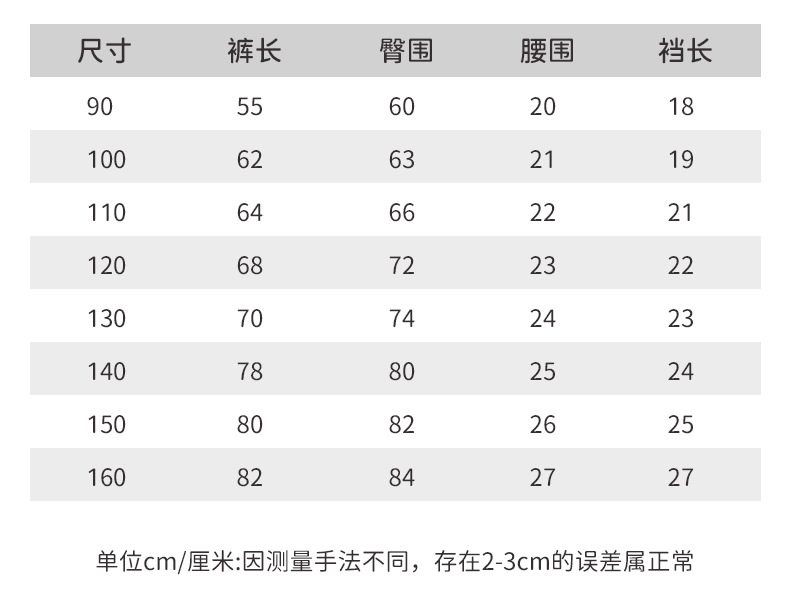 | 尺寸 | 裤长 | 臀围 | 腰围 | 裆长 |
|---|---|---|---|---|
| 90 | 55 | 60 | 20 | 18 |
| 100 | 62 | 63 | 21 | 19 |
| 110 | 64 | 66 | 22 | 21 |
| 120 | 68 | 72 | 23 | 22 |
| 130 | 70 | 74 | 24 | 23 |
| 140 | 78 | 80 | 25 | 24 |
| 150 | 80 | 82 | 26 | 25 |
| 160 | 82 | 84 | 27 | 27 |

单位cm/厘米:因测量手法不同，存在2-3cm的误差属正常